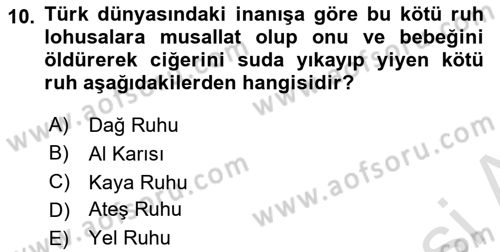 10. Türk dünyasındaki inanışa göre bu kötü ruh lohusalara musallat olup onu ve bebeğini öldürerek ciğerini suda yıkayıp yiyen kötü ruh aşağıdakilerden hangisidir?

A) Dağ Ruhu
B) Al Karısı
C) Kaya Ruhu
D) Ateş Ruhu
E) Yel Ruhu

www.aofsoru.com
www.aofsoru.com
www.aofsoru.com
www.aofsoru.com